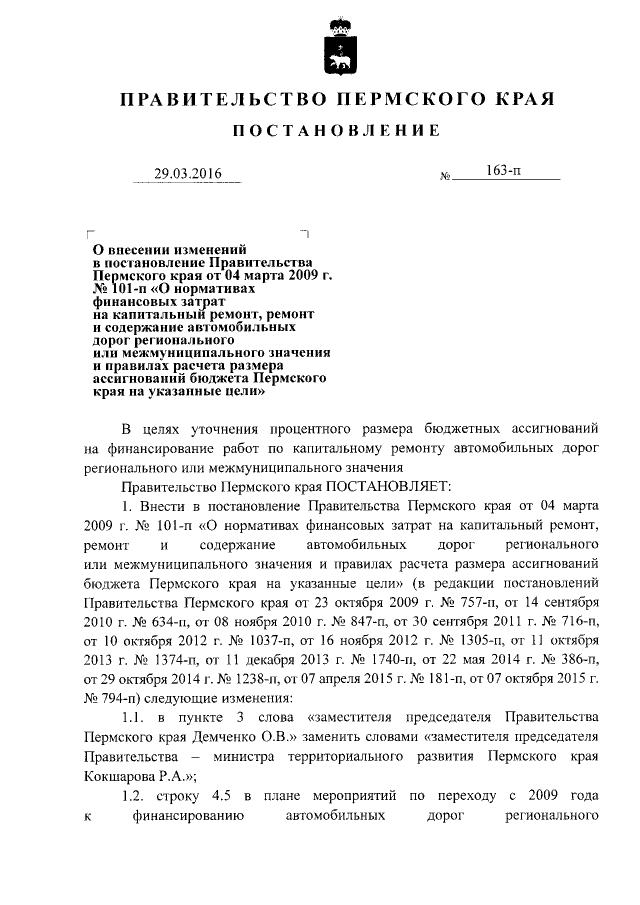 ПРАВИТЕЛЬСТВО ПЕРМСКОГО КРАЯ

ПОСТАНОВЛЕНИЕ

29.03.2016 № 163-п

О внесении изменений в постановление Правительства Пермского края от 04 марта 2009 г. № 101-п «О нормативах финансовых затрат на капитальный ремонт, ремонт и содержание автомобильных дорог регионального или межмуниципального значения и правилах расчета размера ассигнований бюджета Пермского края на указанные цели»

В целях уточнения процентного размера бюджетных ассигнований на финансирование работ по капитальному ремонту автомобильных дорог регионального или межмуниципального значения

Правительство Пермского края ПОСТАНОВЛЯЕТ:

1. Внести в постановление Правительства Пермского края от 04 марта 2009 г. № 101-п «О нормативах финансовых затрат на капитальный ремонт, ремонт и содержание автомобильных дорог регионального или межмуниципального значения и правилах расчета размера ассигнований бюджета Пермского края на указанные цели» (в редакции постановлений Правительства Пермского края от 23 октября 2009 г. № 757-п, от 14 сентября 2010 г. № 634-п, от 08 ноября 2010 г. № 847-п, от 30 сентября 2011 г. № 716-п, от 10 октября 2012 г. № 1037-п, от 16 ноября 2012 г. № 1305-п, от 11 октября 2013 г. № 1374-п, от 11 декабря 2013 г. № 1740-п, от 22 мая 2014 г. № 386-п, от 29 октября 2014 г. № 1238-п, от 07 апреля 2015 г. № 181-п, от 07 октября 2015 г. № 794-п) следующие изменения:

1.1. в пункте 3 слова «заместителя председателя Правительства Пермского края Демченко О.В.» заменить словами «заместителя председателя Правительства – министра территориального развития Пермского края Кокшарова Р.А.»;

1.2. строку 4.5 в плане мероприятий по переходу с 2009 года к финансированию автомобильных дорог регионального